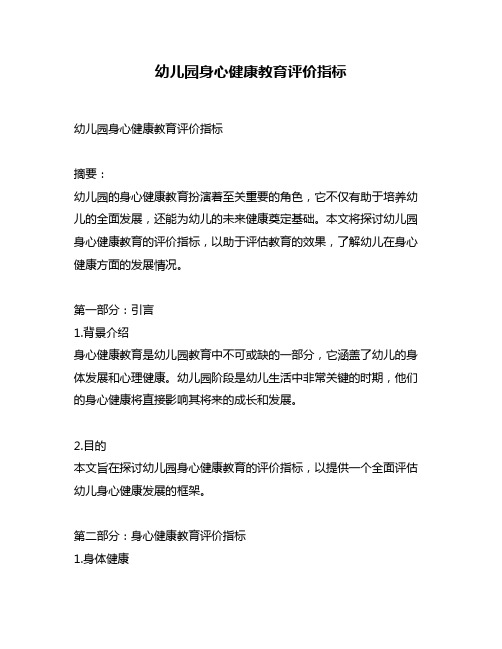 幼儿园身心健康教育评价指标

幼儿园身心健康教育评价指标

摘要：
幼儿园的身心健康教育扮演着至关重要的角色，它不仅有助于培养幼儿的全面发展，还能为幼儿的未来健康奠定基础。本文将探讨幼儿园身心健康教育的评价指标，以助于评估教育的效果，了解幼儿在身心健康方面的发展情况。

第一部分：引言
1.背景介绍
身心健康教育是幼儿园教育中不可或缺的一部分，它涵盖了幼儿的身体发展和心理健康。幼儿园阶段是幼儿生活中非常关键的时期，他们的身心健康将直接影响其将来的成长和发展。

2.目的
本文旨在探讨幼儿园身心健康教育的评价指标，以提供一个全面评估幼儿身心健康发展的框架。

第二部分：身心健康教育评价指标
1.身体健康